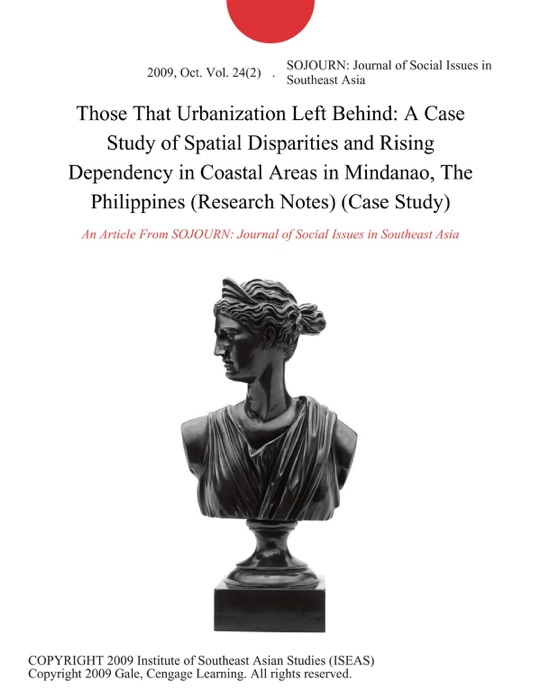 2009, Oct. Vol. 24(2) . SOJOURN: Journal of Social Issues in Southeast Asia

Those That Urbanization Left Behind: A Case Study of Spatial Disparities and Rising Dependency in Coastal Areas in Mindanao, The Philippines (Research Notes) (Case Study)

An Article From SOJOURN: Journal of Social Issues in Southeast Asia

COPYRIGHT 2009 Institute of Southeast Asian Studies (ISEAS)
Copyright 2009 Gale, Cengage Learning. All rights reserved.